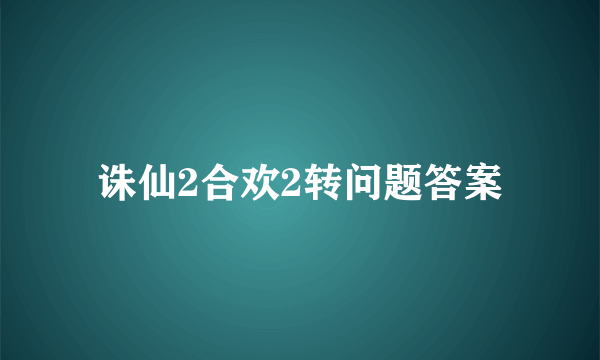 诛仙2合欢2转问题答案